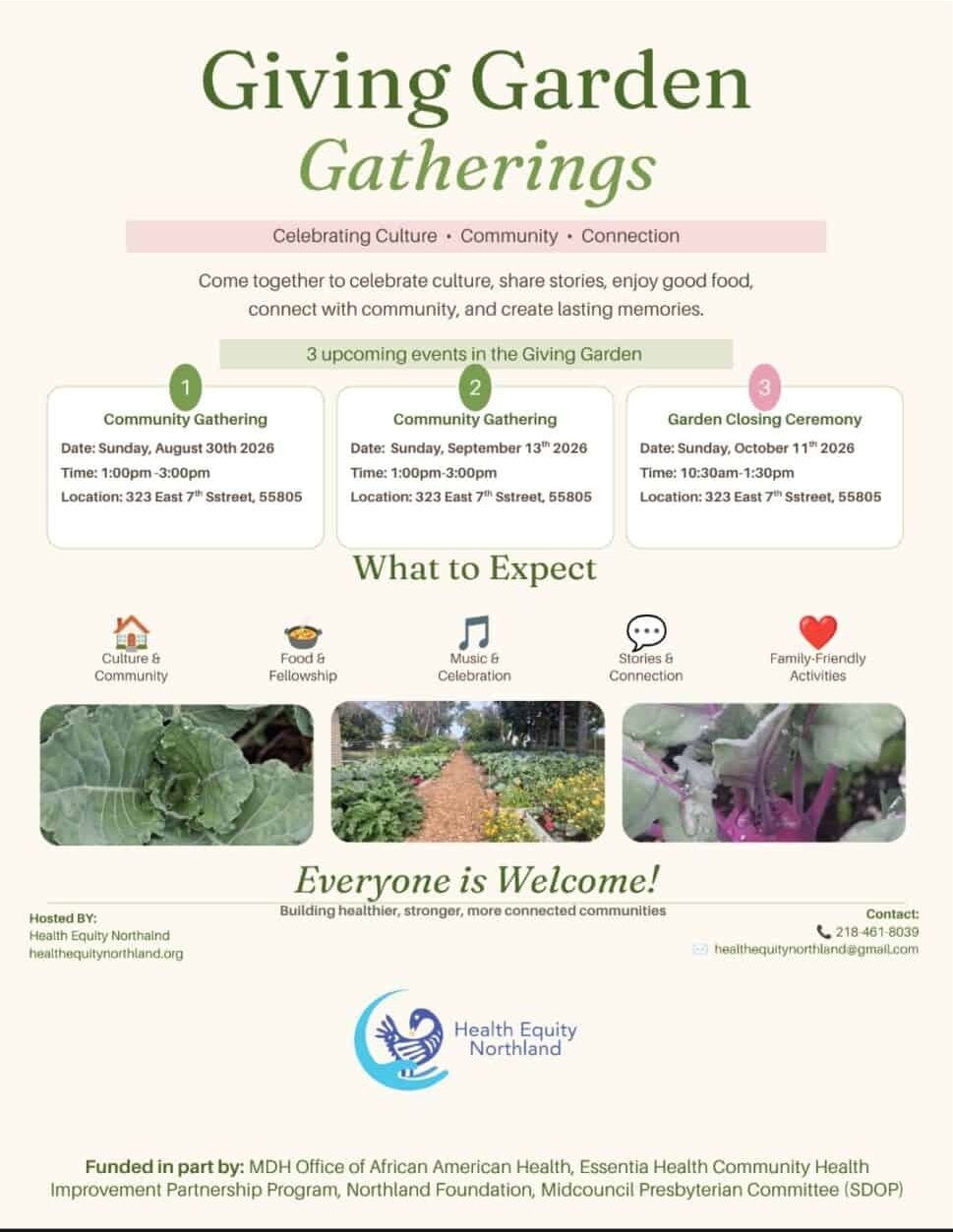 Giving Garden
Gatherings

Celebrating Culture • Community • Connection

Come together to celebrate culture, share stories, enjoy good food, connect with community, and create lasting memories.

3 upcoming events in the Giving Garden

1
Community Gathering
Date: Sunday, August 30th 2026
Time: 1:00pm -3:00pm
Location: 323 East 7$^{th}$ Sstreet, 55805

2
Community Gathering
Date: Sunday, September 13$^{th}$ 2026
Time: 1:00pm-3:00pm
Location: 323 East 7$^{th}$ Sstreet, 55805

3
Garden Closing Ceremony
Date: Sunday, October 11$^{th}$ 2026
Time: 10:30am-1:30pm
Location: 323 East 7$^{th}$ Sstreet, 55805

What to Expect

Culture & Community

Food & Fellowship

Music & Celebration

Stories & Connection

Family-Friendly Activities

Everyone is Welcome!
Building healthier, stronger, more connected communities

Hosted BY:
Health Equity Northalnd
healthequitynorthland.org

Contact:
218-461-8039
healthequitynorthland@gmail.com

Health Equity Northland

Funded in part by: MDH Office of African American Health, Essentia Health Community Health Improvement Partnership Program, Northland Foundation, Midcouncil Presbyterian Committee (SDOP)